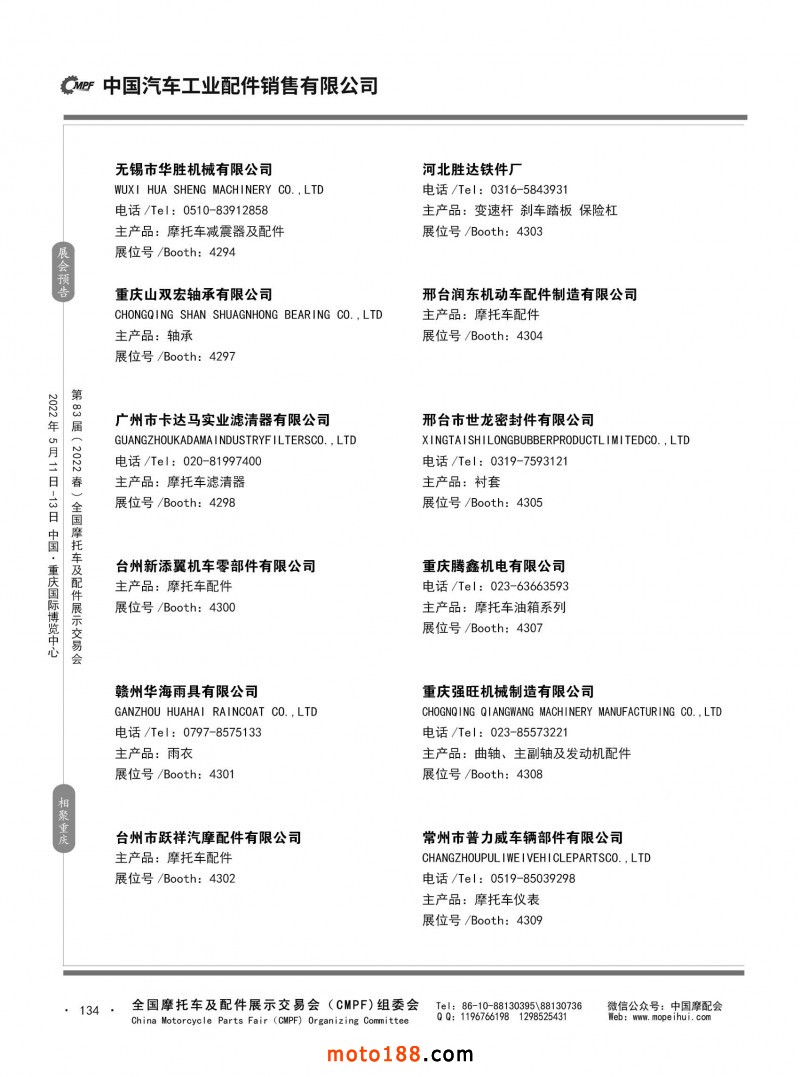 CMPF 中国汽车工业配件销售有限公司

展会预告

第83届（2022春）全国摩托车及配件展示交易会

2022年5月11日-13日 中国·重庆国际博览中心

相聚重庆

无锡市华胜机械有限公司
WUXI HUA SHENG MACHINERY CO.,LTD
电话/Tel：0510-83912858
主产品：摩托车减震器及配件
展位号/Booth：4294

重庆山双宏轴承有限公司
CHONGQING SHAN SHUAGNHONG BEARING CO.,LTD
主产品：轴承
展位号/Booth：4297

广州市卡达马实业滤清器有限公司
GUANGZHOUKADAMAINDUSTRYFILTERSCO.,LTD
电话/Tel：020-81997400
主产品：摩托车滤清器
展位号/Booth：4298

台州新添翼机车零部件有限公司
主产品：摩托车配件
展位号/Booth：4300

赣州华海雨具有限公司
GANZHOU HUAHAI RAINCOAT CO.,LTD
电话/Tel：0797-8575133
主产品：雨衣
展位号/Booth：4301

台州市跃祥汽摩配件有限公司
主产品：摩托车配件
展位号/Booth：4302

河北胜达铁件厂
电话/Tel：0316-5843931
主产品：变速杆 刹车踏板 保险杠
展位号/Booth：4303

邢台润东机动车配件制造有限公司
主产品：摩托车配件
展位号/Booth：4304

邢台市世龙密封件有限公司
XINGTAISHILONGBUBBERPRODUCTLIMITEDCO.,LTD
电话/Tel：0319-7593121
主产品：衬套
展位号/Booth：4305

重庆腾鑫机电有限公司
电话/Tel：023-63663593
主产品：摩托车油箱系列
展位号/Booth：4307

重庆强旺机械制造有限公司
CHOGNQING QIANGWANG MACHINERY MANUFACTURING CO.,LTD
电话/Tel：023-85573221
主产品：曲轴、主副轴及发动机配件
展位号/Booth：4308

常州市普力威车辆部件有限公司
CHANGZHOUPULIWEIVEHICLEPARTSCO.,LTD
电话/Tel：0519-85039298
主产品：摩托车仪表
展位号/Booth：4309

· 134 · 全国摩托车及配件展示交易会（CMPF）组委会
China Motorcycle Parts Fair (CMPF) Organizing Committee
Tel：86-10-88130395\88130736
QQ：1196766198 1298525431
微信公众号：中国摩配会
Web：www.mopeihui.com

moto188.com